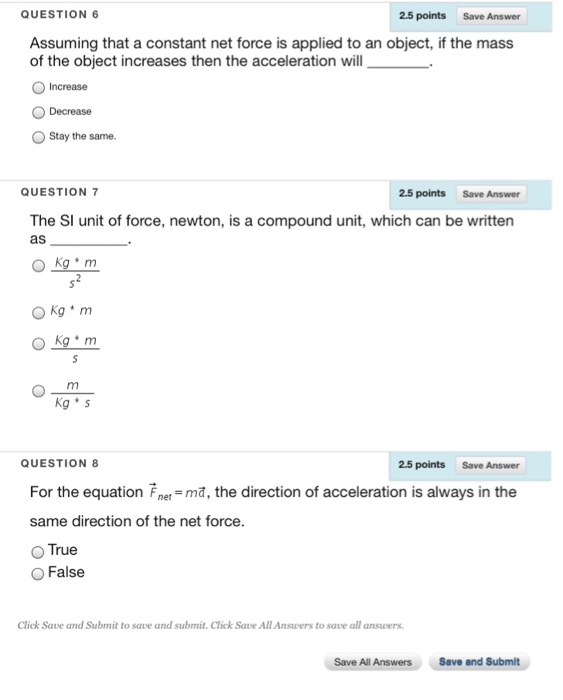 QUESTION 6

2.5 points Save Answer

Assuming that a constant net force is applied to an object, if the mass of the object increases then the acceleration will ________.

Increase

Decrease

Stay the same.

QUESTION 7

2.5 points Save Answer

The SI unit of force, newton, is a compound unit, which can be written as __________.

$\frac{Kg * m}{s^2}$

$Kg * m$

$\frac{Kg * m}{s}$

$\frac{m}{Kg * s}$

QUESTION 8

2.5 points Save Answer

For the equation $\vec{F}_{net} = m\vec{a}$, the direction of acceleration is always in the same direction of the net force.

True

False

Click Save and Submit to save and submit. Click Save All Answers to save all answers.

Save All Answers Save and Submit